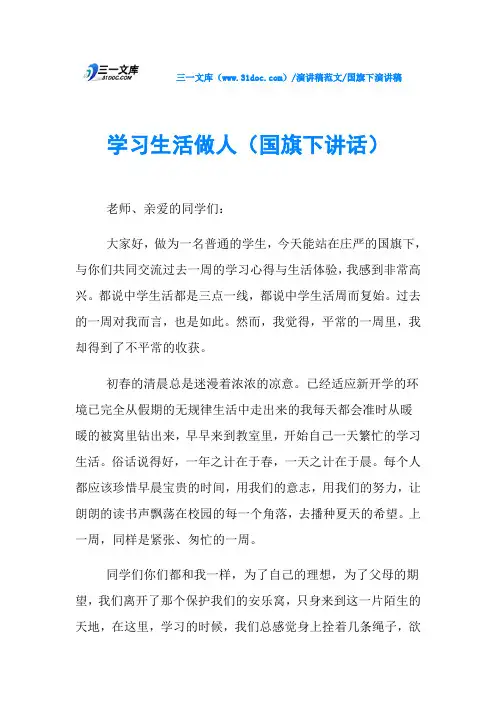 三一文库
31DOC.COM

三一文库（www.31doc.com）/演讲稿范文/国旗下演讲稿

学习生活做人（国旗下讲话）

老师、亲爱的同学们：

大家好，做为一名普通的学生，今天能站在庄严的国旗下，与你们共同交流过去一周的学习心得与生活体验，我感到非常高兴。都说中学生活都是三点一线，都说中学生活周而复始。过去的一周对我而言，也是如此。然而，我觉得，平常的一周里，我却得到了不平常的收获。

初春的清晨总是迷漫着浓浓的凉意。已经适应新开学的环境已完全从假期的无规律生活中走出来的我每天都会准时从暖暖的被窝里钻出来，早早来到教室里，开始自己一天繁忙的学习生活。俗话说得好，一年之计在于春，一天之计在于晨。每个人都应该珍惜早晨宝贵的时间，用我们的意志，用我们的努力，让朗朗的读书声飘荡在校园的每一个角落，去播种夏天的希望。上一周，同样是紧张、匆忙的一周。

同学们你们都和我一样，为了自己的理想，为了父母的期望，我们离开了那个保护我们的安乐窝，只身来到这一片陌生的天地，在这里，学习的时候，我们总感觉身上拴着几条绳子，欲